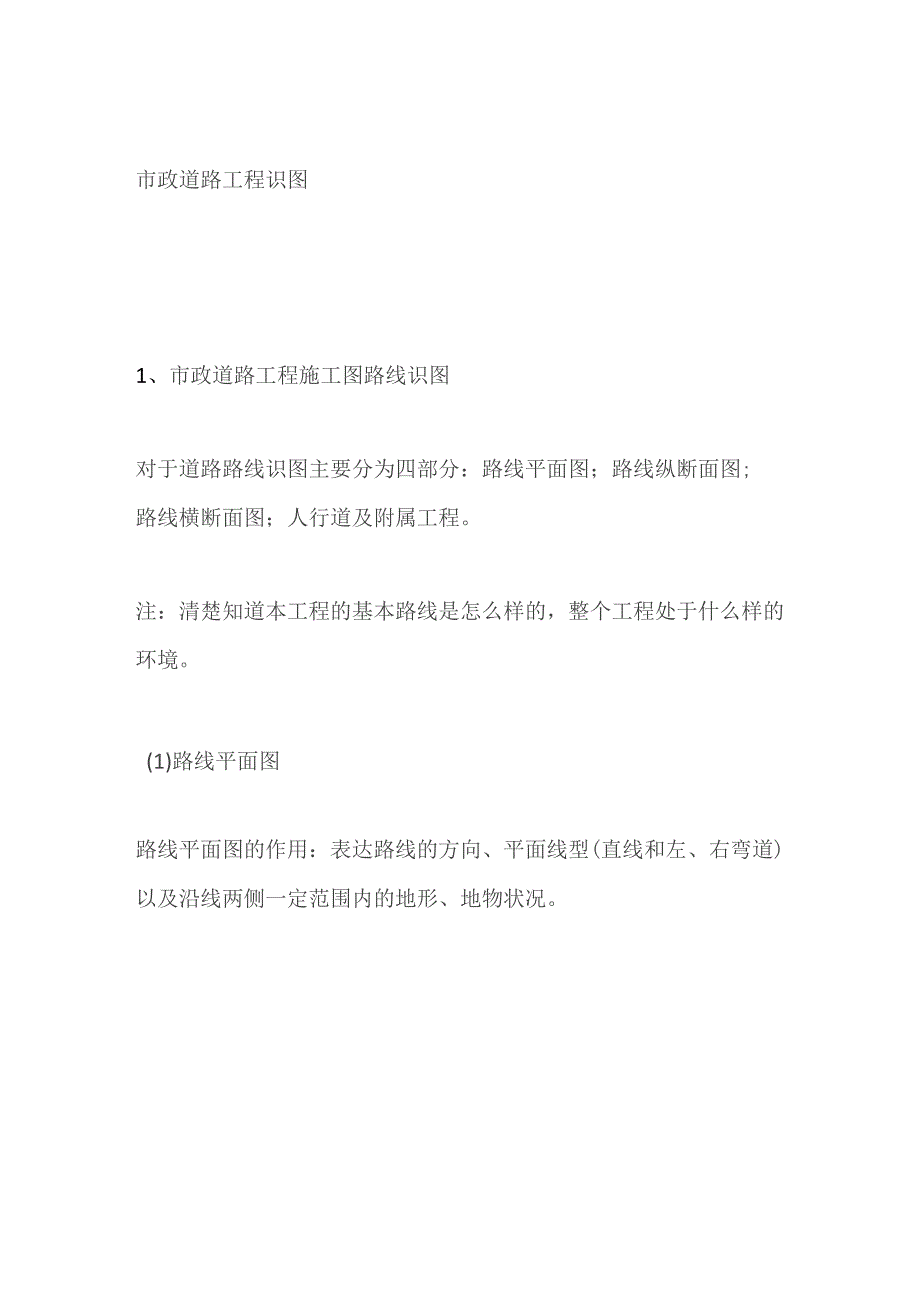 市政道路工程识图

1、市政道路工程施工图路线识图

对于道路路线识图主要分为四部分：路线平面图；路线纵断面图；路线横断面图；人行道及附属工程。

注：清楚知道本工程的基本路线是怎么样的，整个工程处于什么样的环境。

(1)路线平面图

路线平面图的作用：表达路线的方向、平面线型(直线和左、右弯道)以及沿线两侧一定范围内的地形、地物状况。